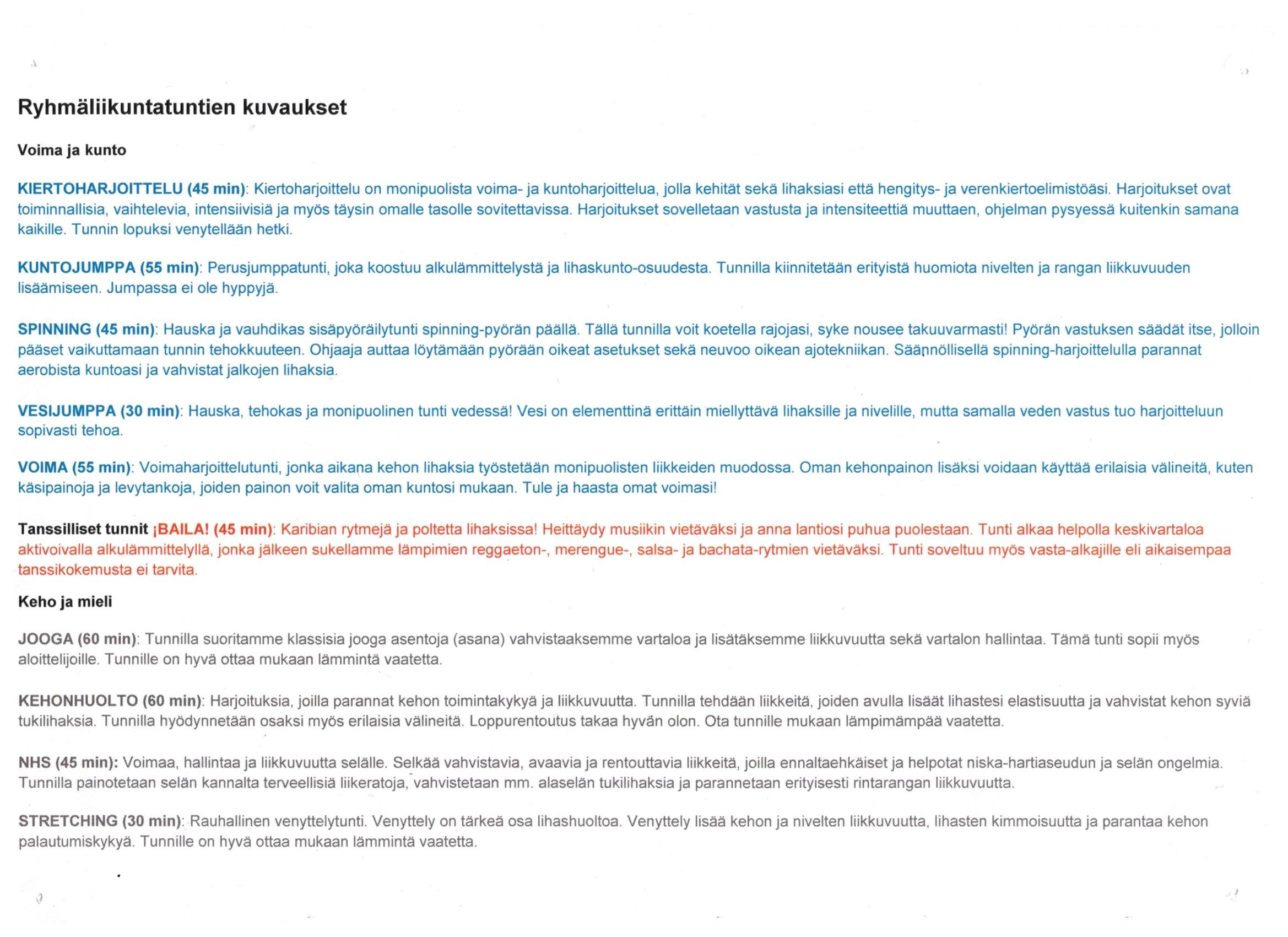 Ryhmäliikuntatuntien kuvaukset

Voima ja kunto

KIERTOHARJOITTELU (45 min): Kiertoharjoittelu on monipuolista voima- ja kuntoharjoittelua, jolla kehität sekä lihaksiasi että hengitys- ja verenkiertoelimistöäsi. Harjoitukset ovat toiminnallisia, vaihtelevia, intensiivisiä ja myös täysin omalle tasolle sovitettavissa. Harjoitukset sovelletaan vastusta ja intensiteettiä muuttaen, ohjelman pysyessä kuitenkin samana kaikille. Tunnin lopuksi venytellään hetki.

KUNTOJUMPPA (55 min): Perusjumppatunti, joka koostuu alkulämmittelystä ja lihaskunto-osuudesta. Tunnilla kiinnitetään erityistä huomiota nivelten ja rangan liikkuvuuden lisäämiseen. Jumpassa ei ole hyppyjä.

SPINNING (45 min): Hauska ja vauhdikas sisäpyöräilytunti spinning-pyörän päällä. Tällä tunnilla voit koetella rajojasi, syke nousee takuuvarmasti! Pyörän vastuksen säädät itse, jolloin pääset vaikuttamaan tunnin tehokkuuteen. Ohjaaja auttaa löytämään pyörään oikeat asetukset sekä neuvoo oikean ajotekniikan. Säännöllisellä spinning-harjoittelulla parannat aerobista kuntoasi ja vahvistat jalkojen lihaksia.

VESIJUMPPA (30 min): Hauska, tehokas ja monipuolinen tunti vedessä! Vesi on elementtinä erittäin miellyttävä lihaksille ja nivelille, mutta samalla veden vastus tuo harjoitteluun sopivasti tehoa.

VOIMA (55 min): Voimaharjoittelutunti, jonka aikana kehon lihaksia työstetään monipuolisten liikkeiden muodossa. Oman kehonpainon lisäksi voidaan käyttää erilaisia välineitä, kuten käsipainoja ja levytankoja, joiden painon voit valita oman kuntosi mukaan. Tule ja haasta omat voimasi!

Tanssilliset tunnit ¡BAILA! (45 min): Karibian rytmejä ja poltetta lihaksissa! Heittäydy musiikin vietäväksi ja anna lantiosi puhua puolestaan. Tunti alkaa helpolla keskivartaloa aktivoivalla alkulämmittelyllä, jonka jälkeen sukellamme lämpimien reggaeton-, merengue-, salsa- ja bachata-rytmien vietäväksi. Tunti soveltuu myös vasta-alkajille eli aikaisempaa tanssikokemusta ei tarvita.

Keho ja mieli

JOOGA (60 min): Tunnilla suoritamme klassisia jooga asentoja (asana) vahvistaaksemme vartaloa ja lisätäksemme liikkuvuutta sekä vartalon hallintaa. Tämä tunti sopii myös aloittelijoille. Tunnille on hyvä ottaa mukaan lämmintä vaatetta.

KEHONHUOLTO (60 min): Harjoituksia, joilla parannat kehon toimintakykyä ja liikkuvuutta. Tunnilla tehdään liikkeitä, joiden avulla lisäät lihastesi elastisuutta ja vahvistat kehon syviä tukilihaksia. Tunnilla hyödynnetään osaksi myös erilaisia välineitä. Loppurentoutus takaa hyvän olon. Ota tunnille mukaan lämpimämpää vaatetta.

NHS (45 min): Voimaa, hallintaa ja liikkuvuutta selälle. Selkää vahvistavia, avaavia ja rentouttavia liikkeitä, joilla ennaltaehkäiset ja helpotat niska-hartiaseudun ja selän ongelmia. Tunnilla painotetaan selän kannalta terveellisiä liikeratoja, vahvistetaan mm. alaselän tukilihaksia ja parannetaan erityisesti rintarangan liikkuvuutta.

STRETCHING (30 min): Rauhallinen venyttelytunti. Venyttely on tärkeä osa lihashuoltoa. Venyttely lisää kehon ja nivelten liikkuvuutta, lihasten kimmoisuutta ja parantaa kehon palautumiskykyä. Tunnille on hyvä ottaa mukaan lämmintä vaatetta.